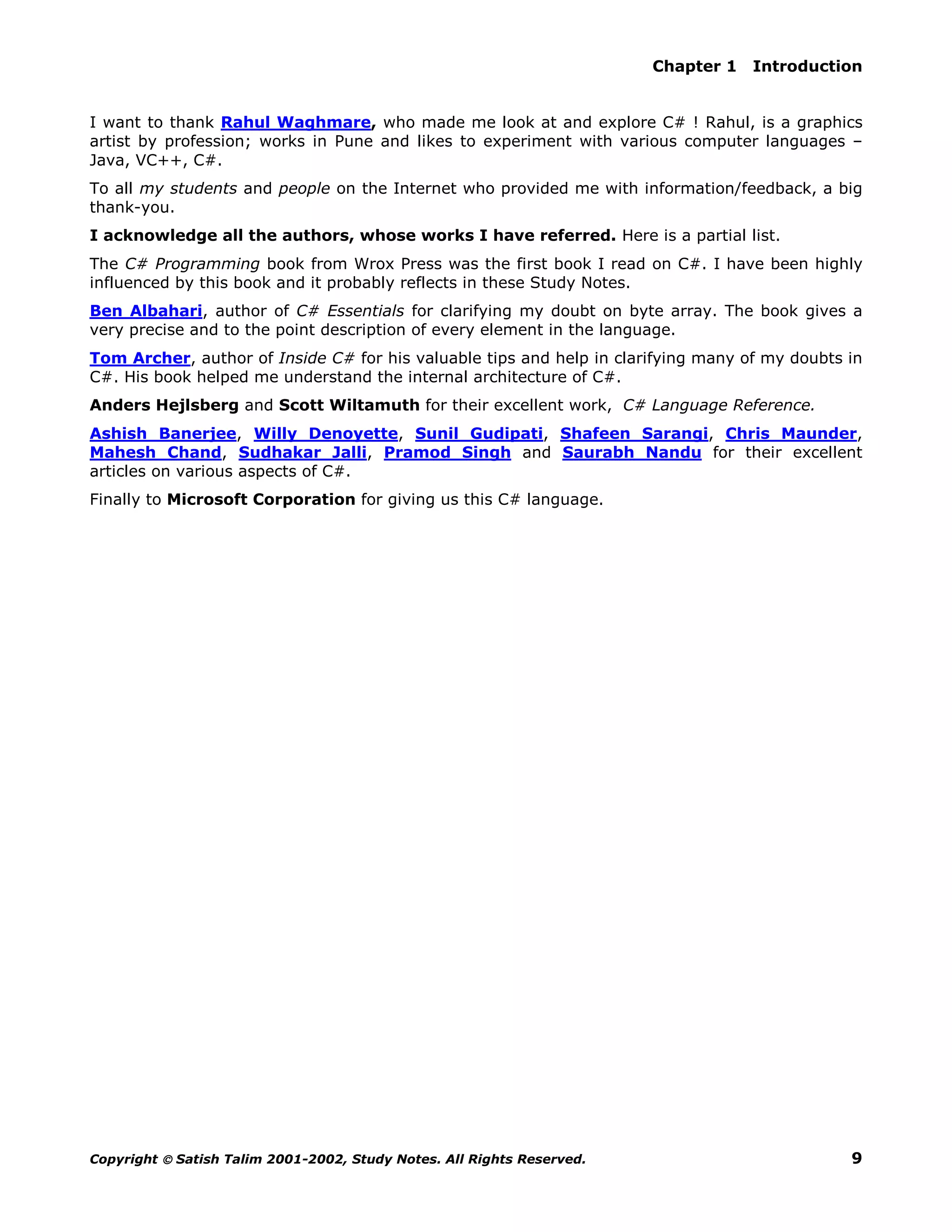 Chapter 1 Introduction

I want to thank Rahul Waghmare, who made me look at and explore C# ! Rahul, is a graphics artist by profession; works in Pune and likes to experiment with various computer languages – Java, VC++, C#.

To all my students and people on the Internet who provided me with information/feedback, a big thank-you.

I acknowledge all the authors, whose works I have referred. Here is a partial list.

The C# Programming book from Wrox Press was the first book I read on C#. I have been highly influenced by this book and it probably reflects in these Study Notes.

Ben Albahari, author of C# Essentials for clarifying my doubt on byte array. The book gives a very precise and to the point description of every element in the language.

Tom Archer, author of Inside C# for his valuable tips and help in clarifying many of my doubts in C#. His book helped me understand the internal architecture of C#.

Anders Hejlsberg and Scott Wiltamuth for their excellent work, C# Language Reference.

Ashish Banerjee, Willy Denoyette, Sunil Gudipati, Shafeen Sarangi, Chris Maunder, Mahesh Chand, Sudhakar Jalli, Pramod Singh and Saurabh Nandu for their excellent articles on various aspects of C#.

Finally to Microsoft Corporation for giving us this C# language.

Copyright © Satish Talim 2001-2002, Study Notes. All Rights Reserved.

9